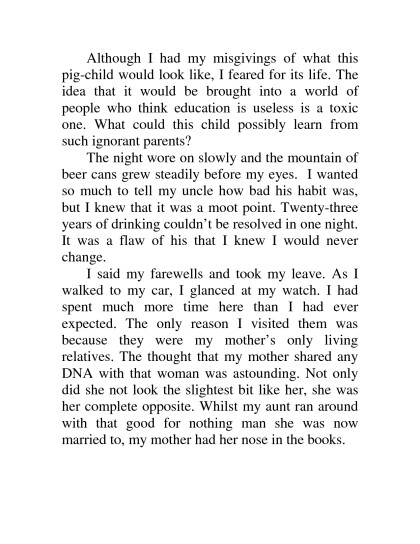 Although I had my misgivings of what this pig-child would look like, I feared for its life. The idea that it would be brought into a world of people who think education is useless is a toxic one. What could this child possibly learn from such ignorant parents?

The night wore on slowly and the mountain of beer cans grew steadily before my eyes. I wanted so much to tell my uncle how bad his habit was, but I knew that it was a moot point. Twenty-three years of drinking couldn't be resolved in one night. It was a flaw of his that I knew I would never change.

I said my farewells and took my leave. As I walked to my car, I glanced at my watch. I had spent much more time here than I had ever expected. The only reason I visited them was because they were my mother's only living relatives. The thought that my mother shared any DNA with that woman was astounding. Not only did she not look the slightest bit like her, she was her complete opposite. Whilst my aunt ran around with that good for nothing man she was now married to, my mother had her nose in the books.